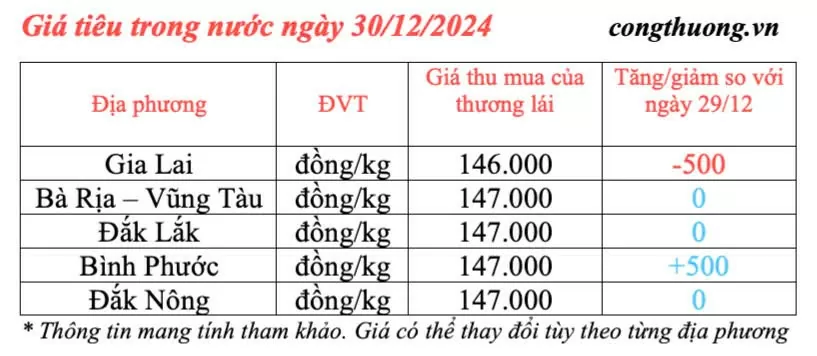 Giá tiêu trong nước ngày 30/12/2024

congthuong.vn

| Địa phương | ĐVT | Giá thu mua của thương lái | Tăng/giảm so với ngày 29/12 |
|---|---|---|---|
| Gia Lai | đồng/kg | 146.000 | -500 |
| Bà Rịa – Vũng Tàu | đồng/kg | 147.000 | 0 |
| Đắk Lắk | đồng/kg | 147.000 | 0 |
| Bình Phước | đồng/kg | 147.000 | +500 |
| Đắk Nông | đồng/kg | 147.000 | 0 |

* Thông tin mang tính tham khảo. Giá có thể thay đổi tùy theo từng địa phương